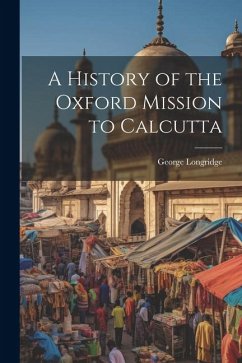 A History of the Oxford Mission to Calcutta

George Longridge